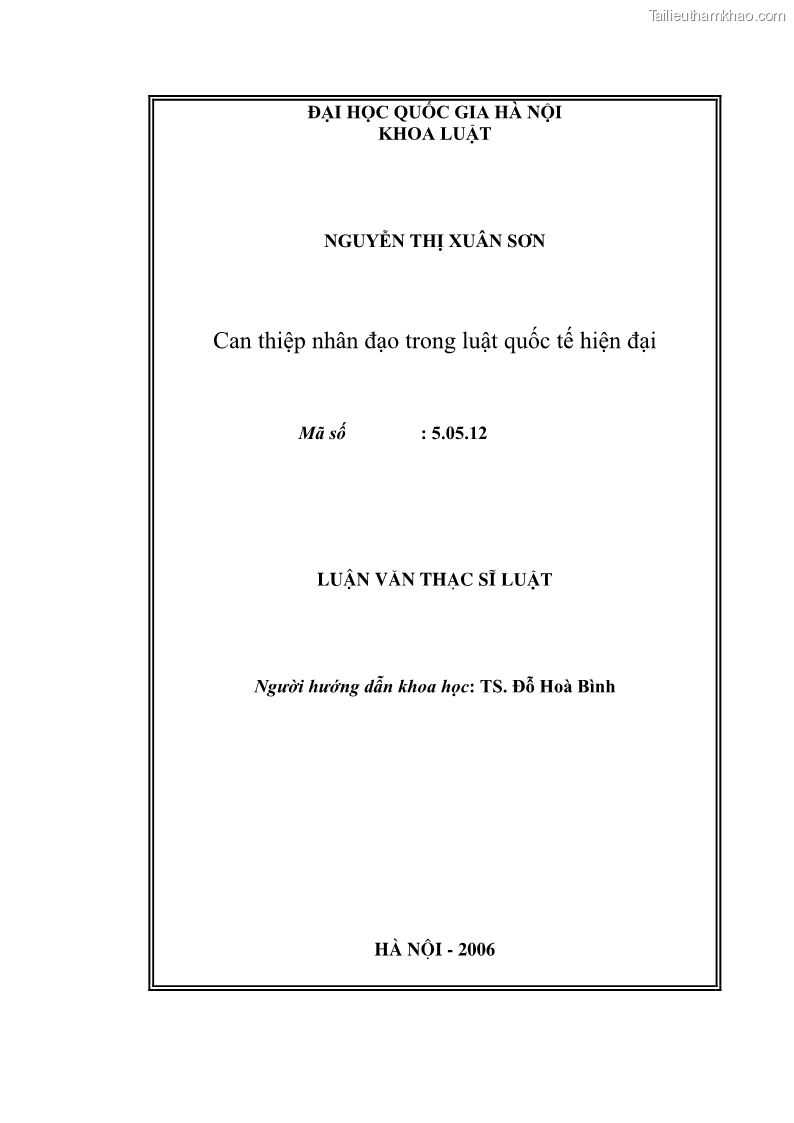 Tailieuthamkhao.com

ĐẠI HỌC QUỐC GIA HÀ NỘI
KHOA LUẬT

NGUYỄN THỊ XUÂN SƠN

Can thiệp nhân đạo trong luật quốc tế hiện đại

Mã số : 5.05.12

LUẬN VĂN THẠC SĨ LUẬT

Người hướng dẫn khoa học: TS. Đỗ Hoà Bình

HÀ NỘI - 2006